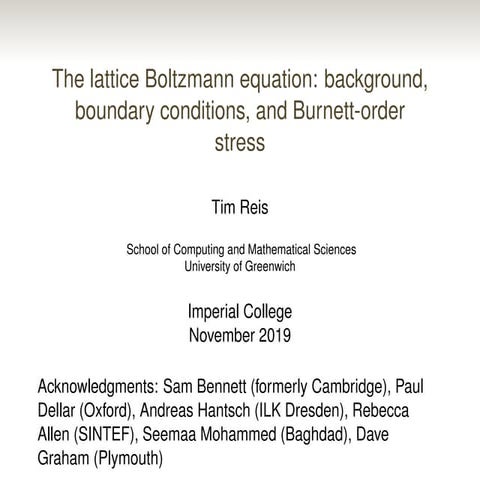 The lattice Boltzmann equation: background, boundary conditions, and Burnett-order stress

Tim Reis

School of Computing and Mathematical Sciences
University of Greenwich

Imperial College
November 2019

Acknowledgments: Sam Bennett (formerly Cambridge), Paul Dellar (Oxford), Andreas Hantsch (ILK Dresden), Rebecca Allen (SINTEF), Seemaa Mohammed (Baghdad), Dave Graham (Plymouth)